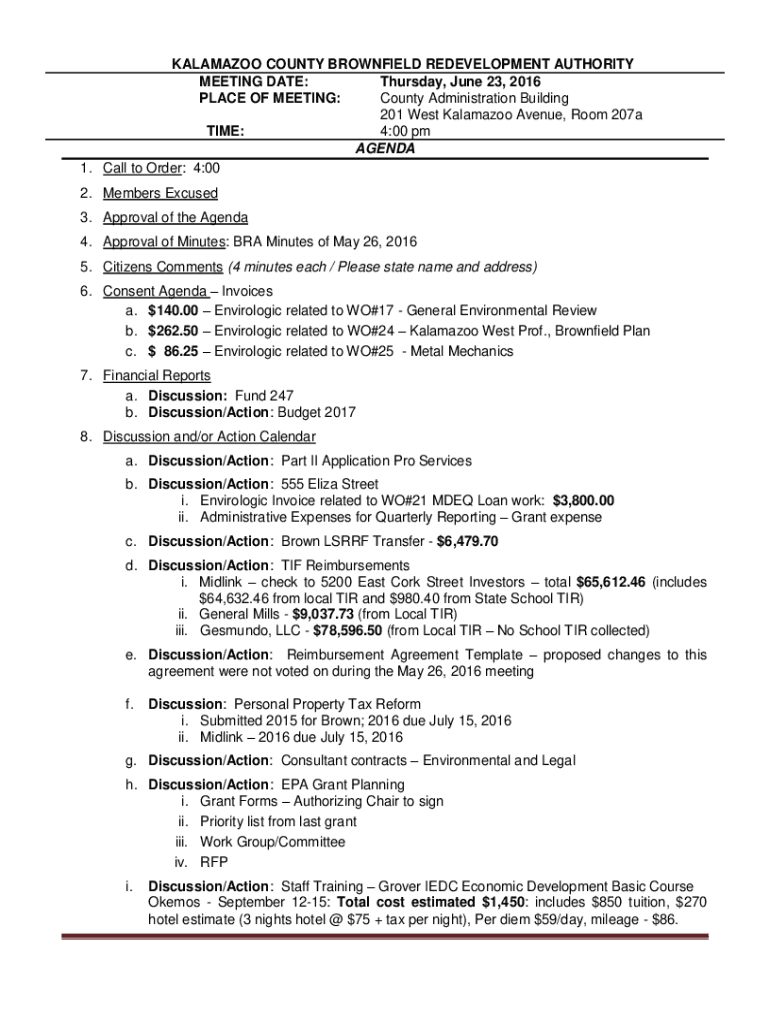 KALAMAZOO COUNTY BROWNFIELD REDEVELOPMENT AUTHORITY

MEETING DATE: Thursday, June 23, 2016
PLACE OF MEETING: County Administration Building
201 West Kalamazoo Avenue, Room 207a
TIME: 4:00 pm

AGENDA

1. Call to Order: 4:00

2. Members Excused

3. Approval of the Agenda

4. Approval of Minutes: BRA Minutes of May 26, 2016

5. Citizens Comments (4 minutes each / Please state name and address)

6. Consent Agenda – Invoices
a. $140.00 – Envirologic related to WO#17 - General Environmental Review
b. $262.50 – Envirologic related to WO#24 – Kalamazoo West Prof., Brownfield Plan
c. $ 86.25 – Envirologic related to WO#25 - Metal Mechanics

7. Financial Reports
a. Discussion: Fund 247
b. Discussion/Action: Budget 2017

8. Discussion and/or Action Calendar
a. Discussion/Action: Part II Application Pro Services
b. Discussion/Action: 555 Eliza Street
i. Envirologic Invoice related to WO#21 MDEQ Loan work: $3,800.00
ii. Administrative Expenses for Quarterly Reporting – Grant expense
c. Discussion/Action: Brown LSRRF Transfer - $6,479.70
d. Discussion/Action: TIF Reimbursements
i. Midlink – check to 5200 East Cork Street Investors – total $65,612.46 (includes $64,632.46 from local TIR and $980.40 from State School TIR)
ii. General Mills - $9,037.73 (from Local TIR)
iii. Gesmundo, LLC - $78,596.50 (from Local TIR – No School TIR collected)
e. Discussion/Action: Reimbursement Agreement Template – proposed changes to this agreement were not voted on during the May 26, 2016 meeting
f. Discussion: Personal Property Tax Reform
i. Submitted 2015 for Brown; 2016 due July 15, 2016
ii. Midlink – 2016 due July 15, 2016
g. Discussion/Action: Consultant contracts – Environmental and Legal
h. Discussion/Action: EPA Grant Planning
i. Grant Forms – Authorizing Chair to sign
ii. Priority list from last grant
iii. Work Group/Committee
iv. RFP
i. Discussion/Action: Staff Training – Grover IEDC Economic Development Basic Course Okemos - September 12-15: Total cost estimated $1,450: includes $850 tuition, $270 hotel estimate (3 nights hotel @ $75 + tax per night), Per diem $59/day, mileage - $86.